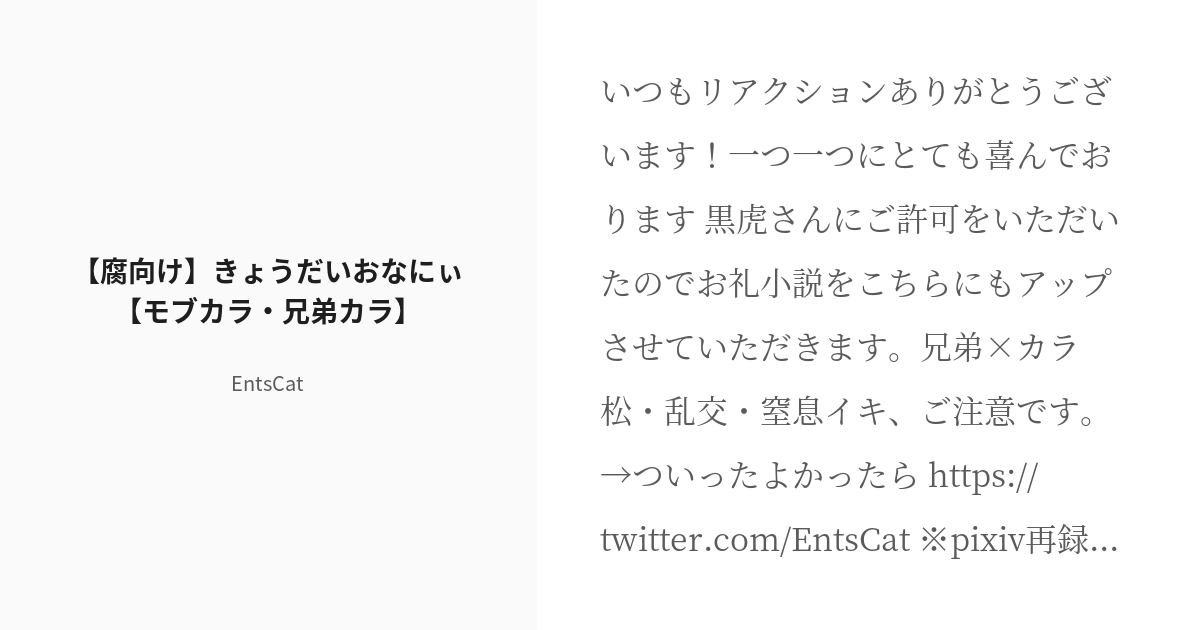 【腐向け】きょうだいおなにぃ【モブカラ・兄弟カラ】

EntsCat

いつもリアクションありがとうございます！一つ一つにとても喜んでおります 黒虎さんにご許可をいただいたのでお礼小説をこちらにもアップさせていただきます。兄弟×カラ松・乱交・窒息イキ、ご注意です。→ついったよかったら https://twitter.com/EntsCat ※pixiv再録...